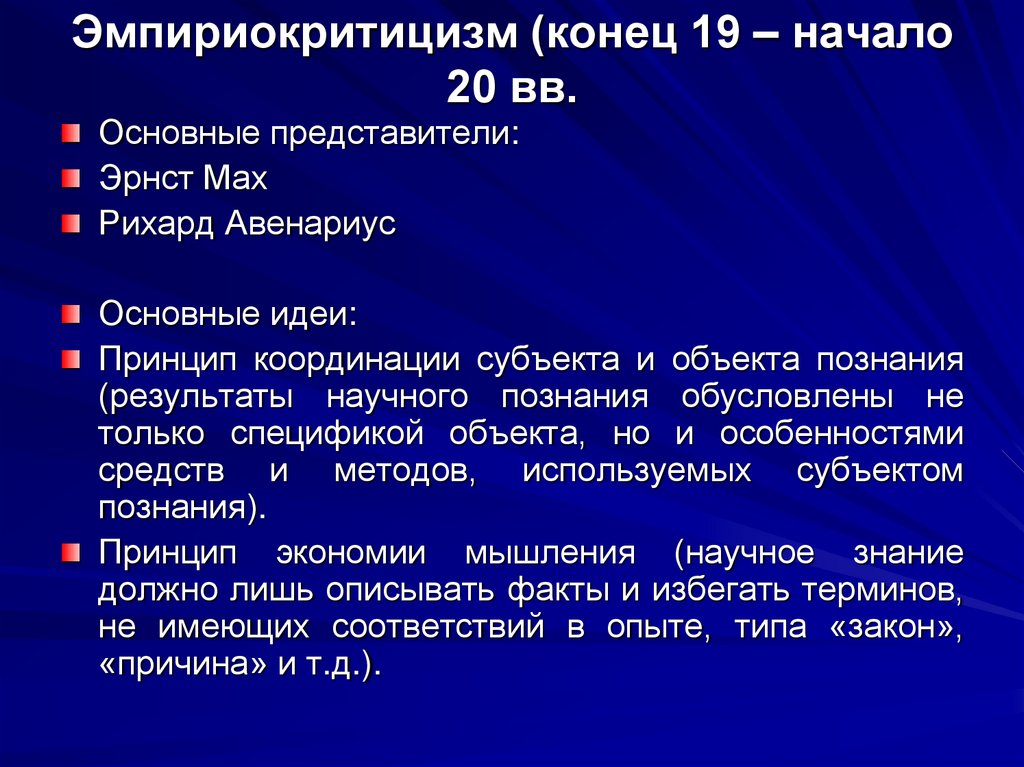 Эмпириокритицизм (конец 19 – начало 20 вв.

Основные представители:

Эрнст Мах

Рихард Авенариус

Основные идеи:

Принцип координации субъекта и объекта познания (результаты научного познания обусловлены не только спецификой объекта, но и особенностями средств и методов, используемых субъектом познания).

Принцип экономии мышления (научное знание должно лишь описывать факты и избегать терминов, не имеющих соответствий в опыте, типа «закон», «причина» и т.д.).